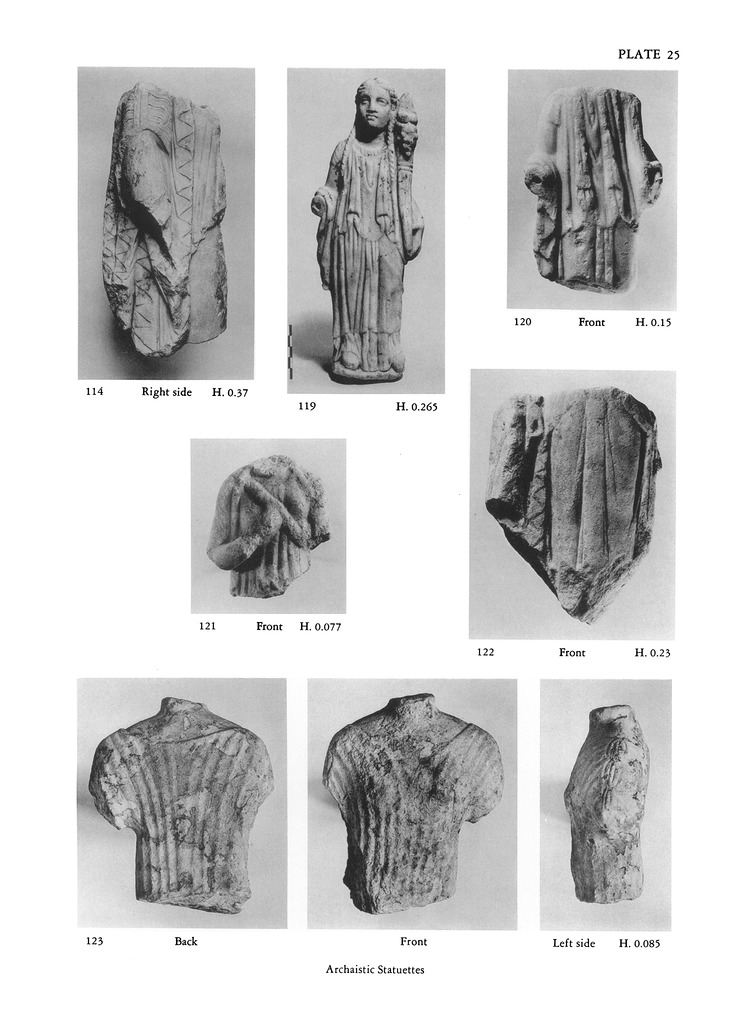 PLATE 25

114 Right side H. 0.37

119 H. 0.265

120 Front H. 0.15

121 Front H. 0.077

122 Front H. 0.23

123 Back

Front

Left side H. 0.085

Archaistic Statuettes